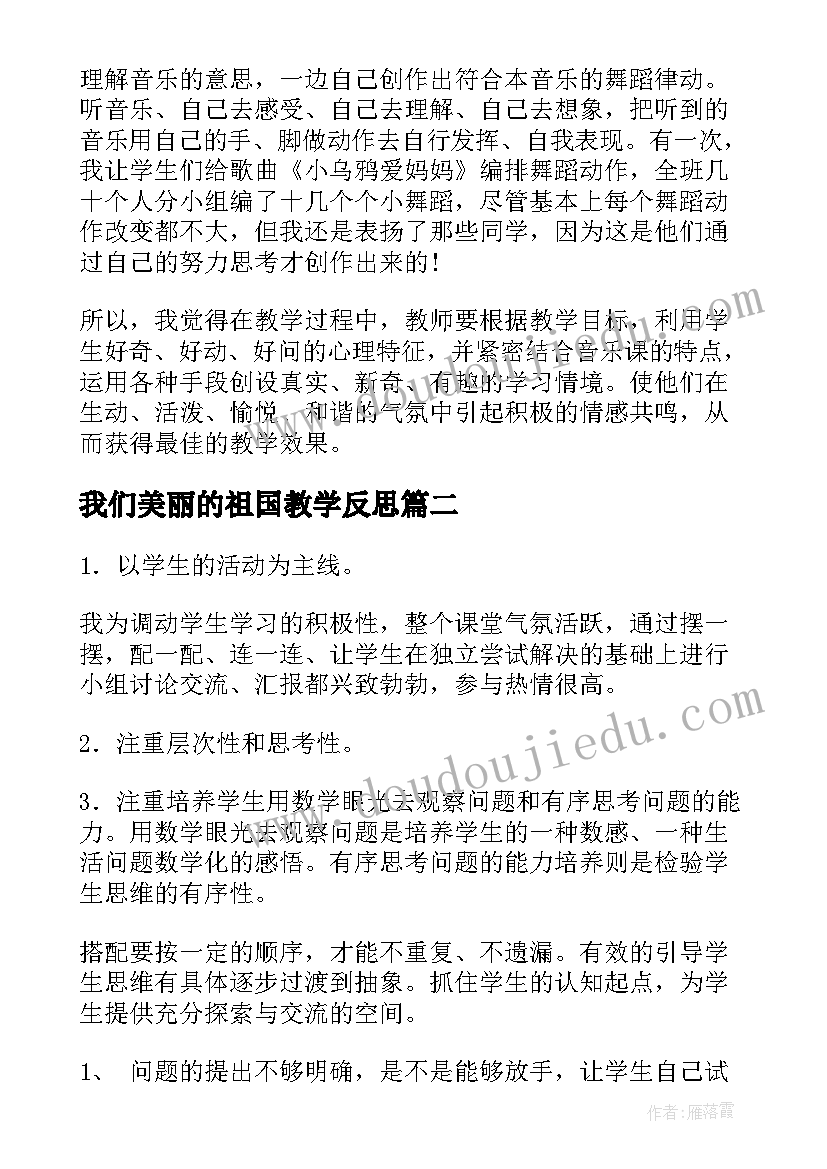 理解音乐的意思，一边自己创作出符合本音乐的舞蹈律动。听音乐、自己去感受、自己去理解、自己去想象，把听到的音乐用自己的手、脚做动作去自行发挥、自我表现。有一次，我让学生们给歌曲《小乌鸦爱妈妈》编排舞蹈动作，全班几十个人分小组编了十几个个小舞蹈，尽管基本上每个舞蹈动作改变都不大，但我还是表扬了那些同学，因为这是他们通过自己的努力思考才创作出来的！

所以，我觉得在教学过程中，教师要根据教学目标，利用学生好奇、好动、好问的心理特征，并紧密结合音乐课的特点，运用各种手段创设真实、新奇、有趣的学习情境。使他们在生动、活泼、愉悦、和谐的气氛中引起积极的情感共鸣，从而获得最佳的教学效果。

我们美丽的祖国教学反思篇二

1．以学生的活动为主线。

我为调动学生学习的积极性，整个课堂气氛活跃，通过摆一摆，配一配、连一连、让学生在独立尝试解决的基础上进行小组讨论交流、汇报都兴致勃勃，参与热情很高。

2．注重层次性和思考性。

3．注重培养学生用数学眼光去观察问题和有序思考问题的能力。用数学眼光去观察问题是培养学生的一种数感、一种生活问题数学化的感悟。有序思考问题的能力培养则是检验学生思维的有序性。

搭配要按一定的顺序，才能不重复、不遗漏。有效的引导学生思维有具体逐步过渡到抽象。抓住学生的认知起点，为学生提供充分探索与交流的空间。

1、 问题的提出不够明确，是不是能够放手，让学生自己试

www.doudoujiedu.com

作者：雁落霞